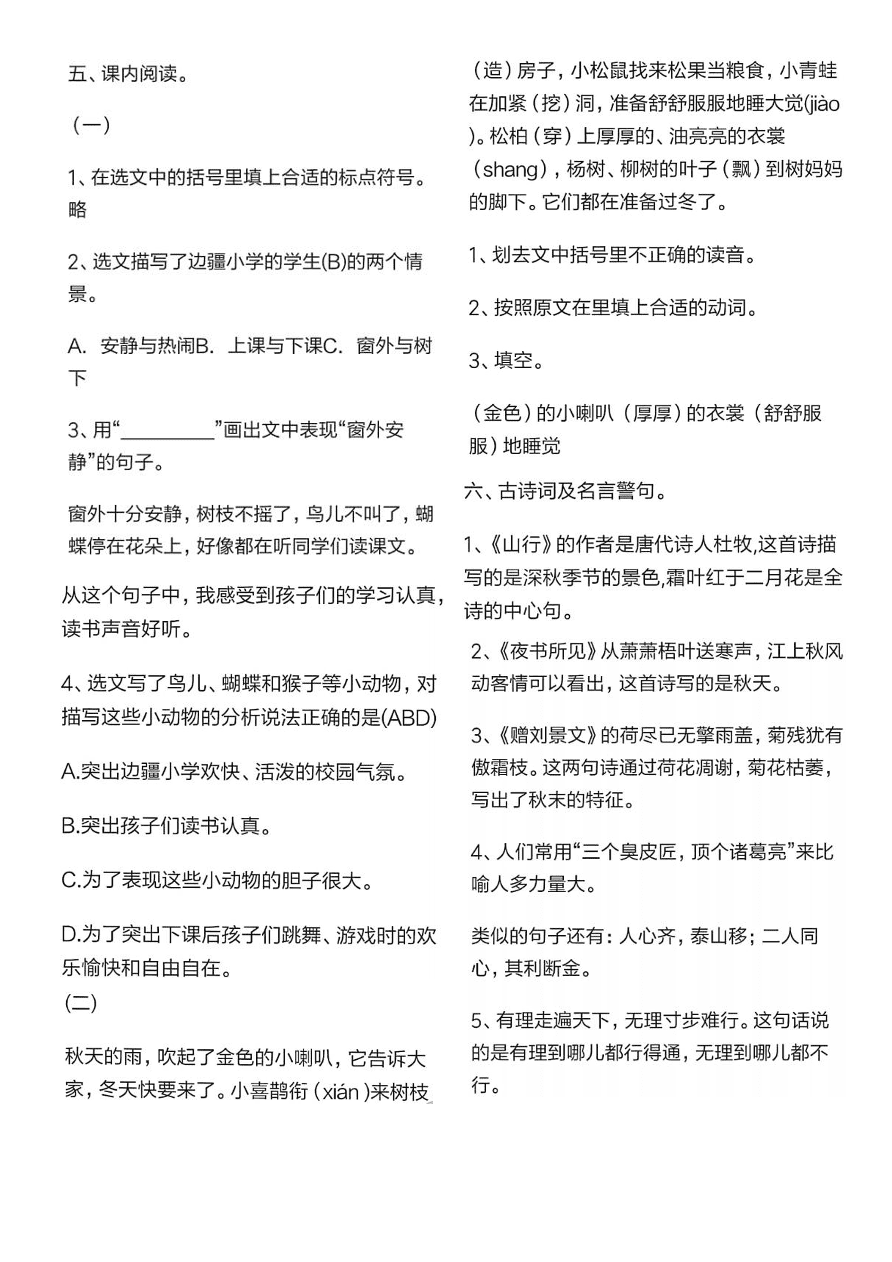 五、课内阅读。

（一）

1、在选文中的括号里填上合适的标点符号。略

2、选文描写了边疆小学的学生(B)的两个情景。

A. 安静与热闹B. 上课与下课C. 窗外与树下

3、用“________”画出文中表现“窗外安静”的句子。

窗外十分安静，树枝不摇了，鸟儿不叫了，蝴蝶停在花朵上，好像都在听同学们读课文。

从这个句子中，我感受到孩子们的学习认真，读书声音好听。

4、选文写了鸟儿、蝴蝶和猴子等小动物，对描写这些小动物的分析说法正确的是(ABD)

A.突出边疆小学欢快、活泼的校园气氛。

B.突出孩子们读书认真。

C.为了表现这些小动物的胆子很大。

D.为了突出下课后孩子们跳舞、游戏时的欢乐愉快和自由自在。

(二)

秋天的雨，吹起了金色的小喇叭，它告诉大家，冬天快要来了。小喜鹊衔（xián）来树枝（造）房子，小松鼠找来松果当粮食，小青蛙在加紧（挖）洞，准备舒舒服服地睡大觉(jiào)。松柏（穿）上厚厚的、油亮亮的衣裳（shang），杨树、柳树的叶子（飘）到树妈妈的脚下。它们都在准备过冬了。

1、划去文中括号里不正确的读音。

2、按照原文在里填上合适的动词。

3、填空。

（金色）的小喇叭（厚厚）的衣裳（舒舒服服）地睡觉

六、古诗词及名言警句。

1、《山行》的作者是唐代诗人杜牧,这首诗描写的是深秋季节的景色,霜叶红于二月花是全诗的中心句。

2、《夜书所见》从萧萧梧叶送寒声，江上秋风动客情可以看出，这首诗写的是秋天。

3、《赠刘景文》的荷尽已无擎雨盖，菊残犹有傲霜枝。这两句诗通过荷花凋谢，菊花枯萎，写出了秋末的特征。

4、人们常用“三个臭皮匠，顶个诸葛亮”来比喻人多力量大。

类似的句子还有：人心齐，泰山移；二人同心，其利断金。

5、有理走遍天下，无理寸步难行。这句话说的是有理到哪儿都行得通，无理到哪儿都不行。